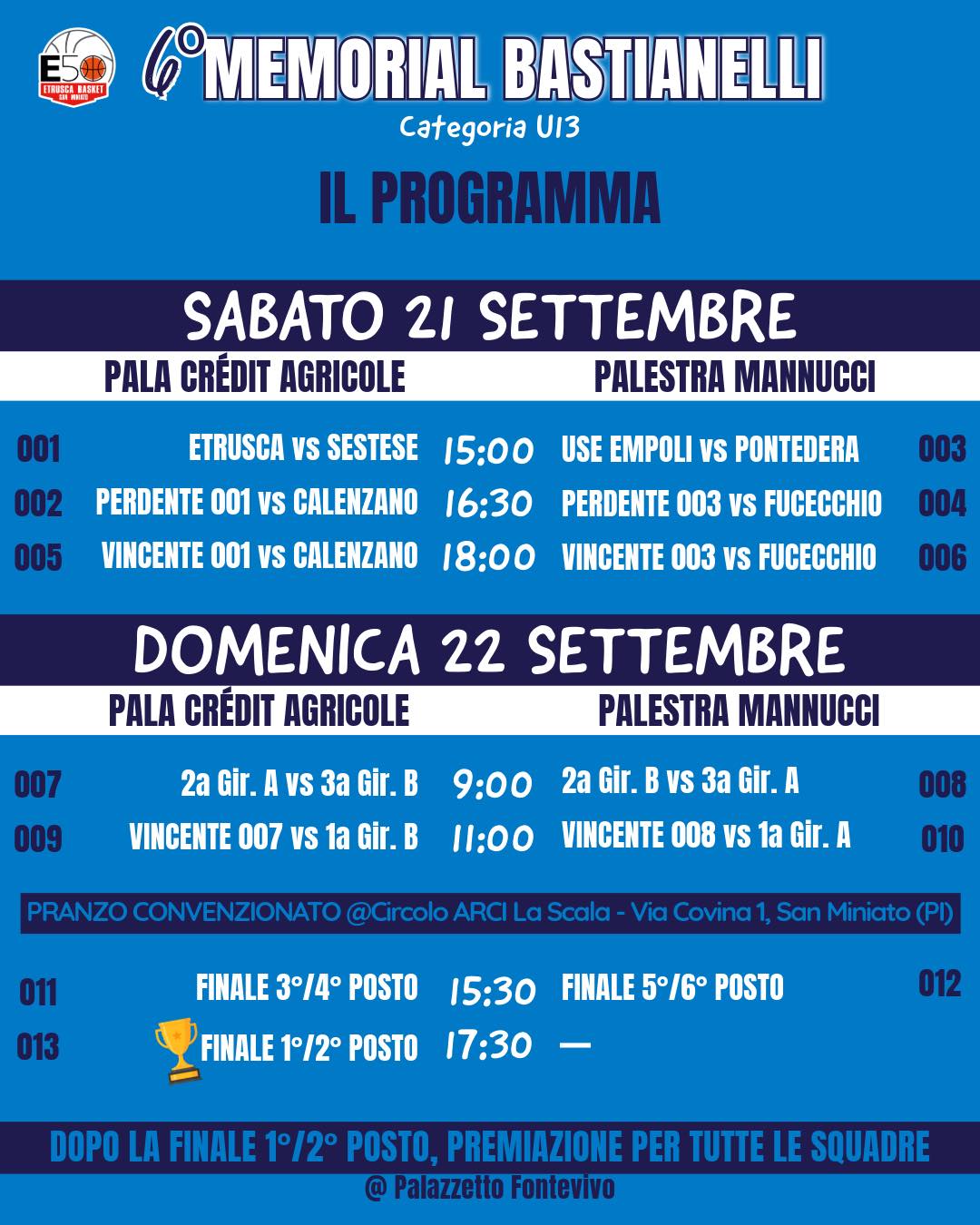 E50
ETRUSCA BASKET
SAN MINIATO

6° MEMORIAL BASTIANELLI
Categoria U13

IL PROGRAMMA

SABATO 21 SETTEMBRE

| | PALA CRÉDIT AGRICOLE | | PALESTRA MANNUCCI | |
|---|---|---|---|---|
| 001 | ETRUSCA vs SESTESE | 15:00 | USE EMPOLI vs PONTEDERA | 003 |
| 002 | PERDENTE 001 vs CALENZANO | 16:30 | PERDENTE 003 vs FUCECCHIO | 004 |
| 005 | VINCENTE 001 vs CALENZANO | 18:00 | VINCENTE 003 vs FUCECCHIO | 006 |

DOMENICA 22 SETTEMBRE

| | PALA CRÉDIT AGRICOLE | | PALESTRA MANNUCCI | |
|---|---|---|---|---|
| 007 | 2a Gir. A vs 3a Gir. B | 9:00 | 2a Gir. B vs 3a Gir. A | 008 |
| 009 | VINCENTE 007 vs 1a Gir. B | 11:00 | VINCENTE 008 vs 1a Gir. A | 010 |

PRANZO CONVENZIONATO @Circolo ARCI La Scala - Via Covina 1, San Miniato (PI)

| | | | | |
|---|---|---|---|---|
| 011 | FINALE 3°/4° POSTO | 15:30 | FINALE 5°/6° POSTO | 012 |
| 013 | FINALE 1°/2° POSTO | 17:30 | — | |

DOPO LA FINALE 1°/2° POSTO, PREMIAZIONE PER TUTTE LE SQUADRE
@ Palazzetto Fontevivo